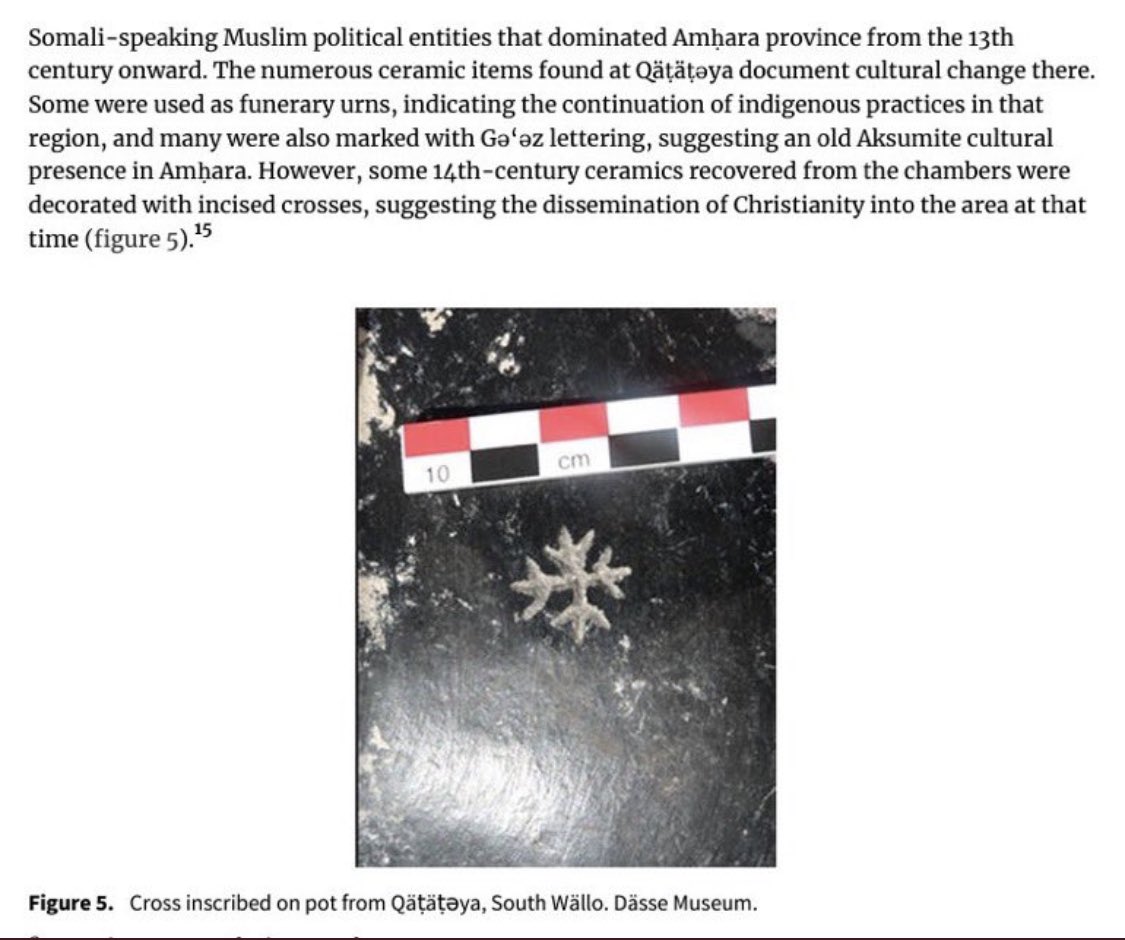 Somali-speaking Muslim political entities that dominated Amḥara province from the 13th century onward. The numerous ceramic items found at Qäṭäṭəya document cultural change there. Some were used as funerary urns, indicating the continuation of indigenous practices in that region, and many were also marked with Gəʿəz lettering, suggesting an old Aksumite cultural presence in Amḥara. However, some 14th-century ceramics recovered from the chambers were decorated with incised crosses, suggesting the dissemination of Christianity into the area at that time (figure 5).$^{15}$

10 cm

**Figure 5.** Cross inscribed on pot from Qäṭäṭəya, South Wällo. Dässe Museum.